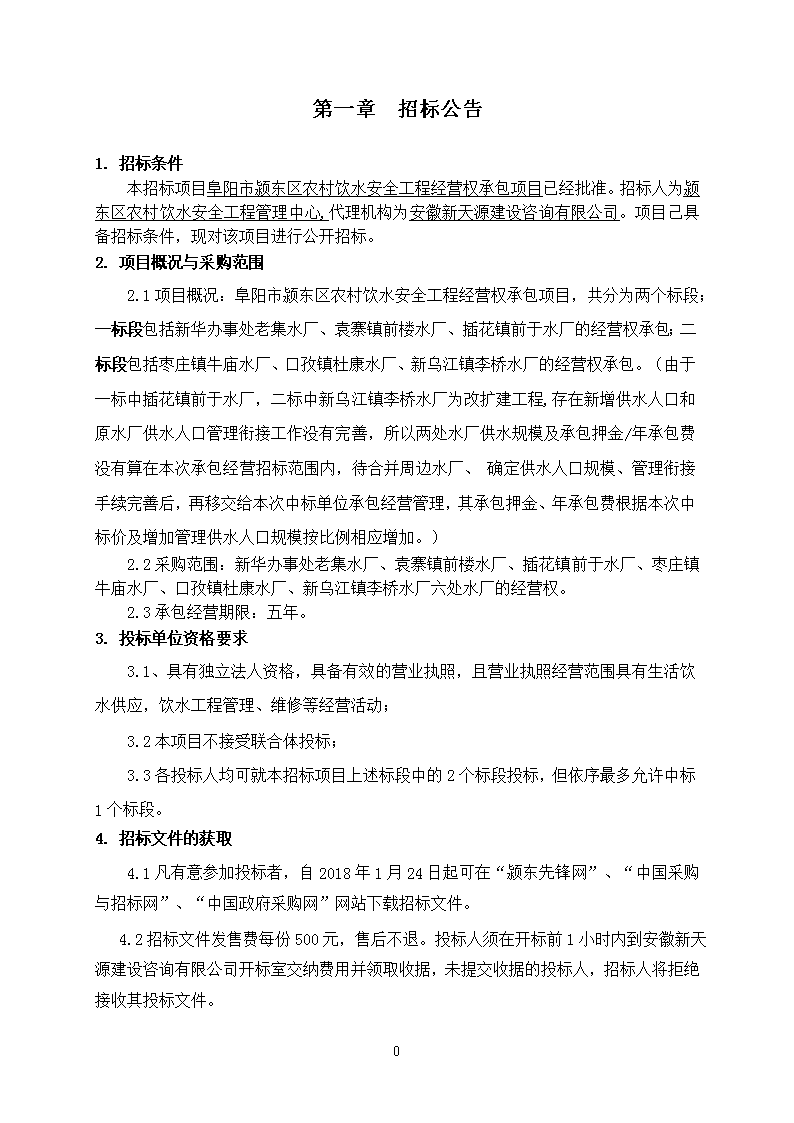 第一章　招标公告

1. 招标条件

本招标项目阜阳市颍东区农村饮水安全工程经营权承包项目已经批准。招标人为颍东区农村饮水安全工程管理中心,代理机构为安徽新天源建设咨询有限公司。项目已具备招标条件，现对该项目进行公开招标。

2. 项目概况与采购范围

2.1 项目概况：阜阳市颍东区农村饮水安全工程经营权承包项目，共分为两个标段；一标段包括新华办事处老集水厂、袁寨镇前楼水厂、插花镇前于水厂的经营权承包;二标段包括枣庄镇牛庙水厂、口孜镇杜康水厂、新乌江镇李桥水厂的经营权承包。（由于一标中插花镇前于水厂，二标中新乌江镇李桥水厂为改扩建工程,存在新增供水人口和原水厂供水人口管理衔接工作没有完善，所以两处水厂供水规模及承包押金/年承包费没有算在本次承包经营招标范围内，待合并周边水厂、 确定供水人口规模、管理衔接手续完善后，再移交给本次中标单位承包经营管理，其承包押金、年承包费根据本次中标价及增加管理供水人口规模按比例相应增加。）

2.2 采购范围：新华办事处老集水厂、袁寨镇前楼水厂、插花镇前于水厂、枣庄镇牛庙水厂、口孜镇杜康水厂、新乌江镇李桥水厂六处水厂的经营权。

2.3 承包经营期限：五年。

3. 投标单位资格要求

3.1、具有独立法人资格，具备有效的营业执照，且营业执照经营范围具有生活饮水供应，饮水工程管理、维修等经营活动；

3.2 本项目不接受联合体投标；

3.3 各投标人均可就本招标项目上述标段中的 2 个标段投标，但依序最多允许中标 1 个标段。

4. 招标文件的获取

4.1 凡有意参加投标者，自 2018 年 1 月 24 日起可在“颍东先锋网”、“中国采购与招标网”、“中国政府采购网”网站下载招标文件。

4.2 招标文件发售费每份 500 元，售后不退。投标人须在开标前 1 小时内到安徽新天源建设咨询有限公司开标室交纳费用并领取收据，未提交收据的投标人，招标人将拒绝接收其投标文件。

0